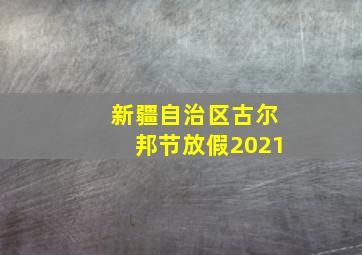 新疆自治区古尔邦节放假2021